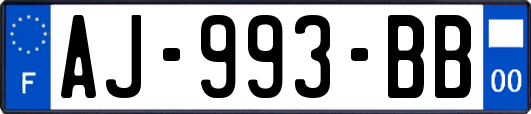 F
AJ-993-BB
00